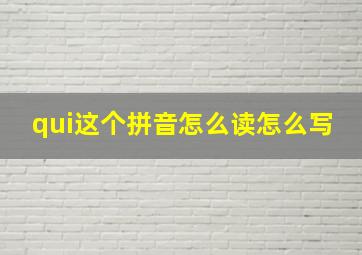 qui这个拼音怎么读怎么写